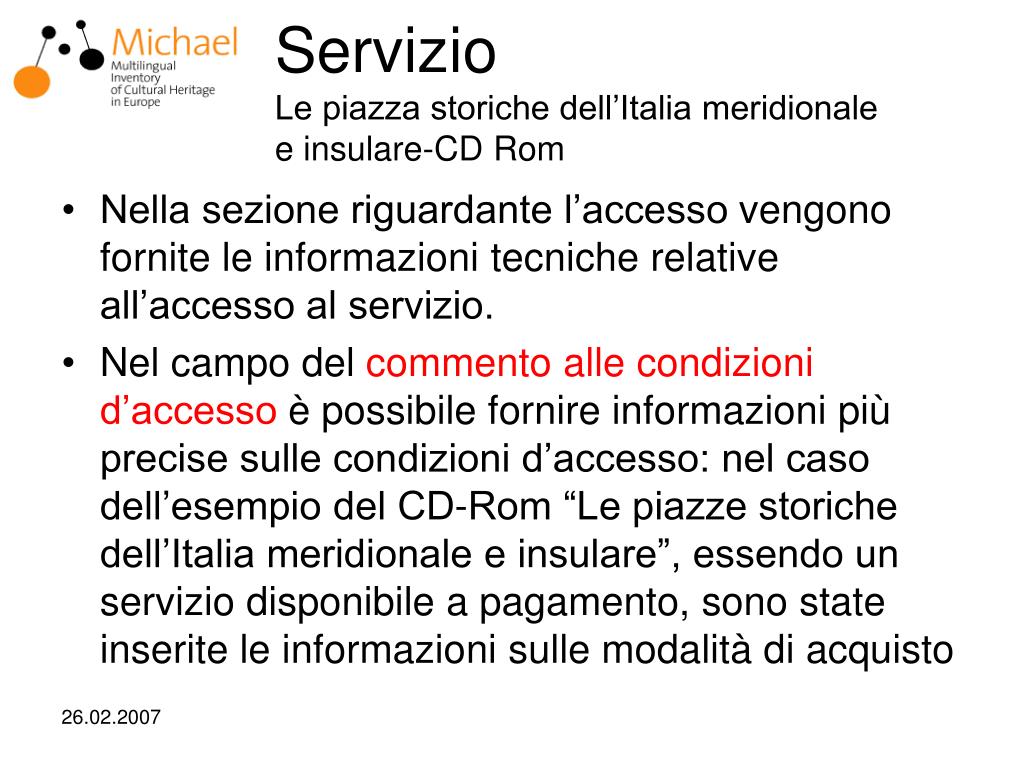 Michael
Multilingual Inventory of Cultural Heritage in Europe

Servizio
Le piazza storiche dell’Italia meridionale e insulare-CD Rom

• Nella sezione riguardante l’accesso vengono fornite le informazioni tecniche relative all’accesso al servizio.
• Nel campo del commento alle condizioni d’accesso è possibile fornire informazioni più precise sulle condizioni d’accesso: nel caso dell’esempio del CD-Rom “Le piazze storiche dell’Italia meridionale e insulare”, essendo un servizio disponibile a pagamento, sono state inserite le informazioni sulle modalità di acquisto

26.02.2007